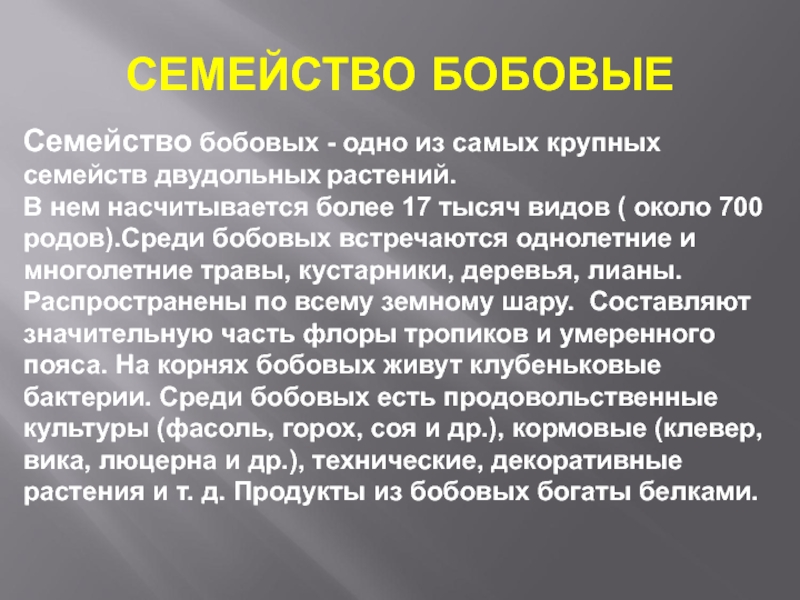 СЕМЕЙСТВО БОБОВЫЕ

Семейство бобовых - одно из самых крупных семейств двудольных растений.

В нем насчитывается более 17 тысяч видов ( около 700 родов).Среди бобовых встречаются однолетние и многолетние травы, кустарники, деревья, лианы. Распространены по всему земному шару. Составляют значительную часть флоры тропиков и умеренного пояса. На корнях бобовых живут клубеньковые бактерии. Среди бобовых есть продовольственные культуры (фасоль, горох, соя и др.), кормовые (клевер, вика, люцерна и др.), технические, декоративные растения и т. д. Продукты из бобовых богаты белками.